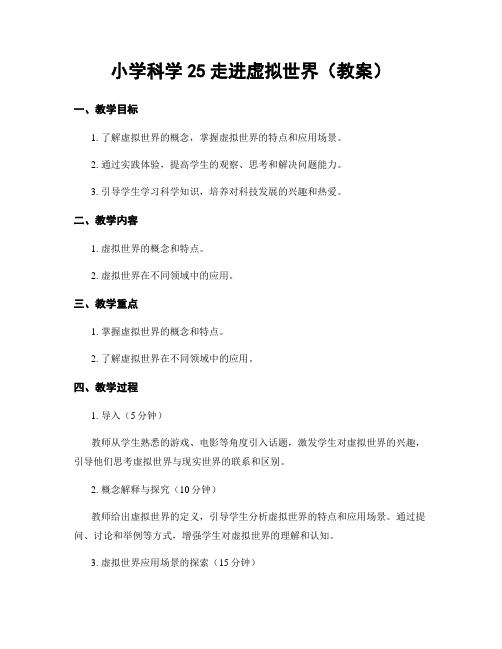 小学科学 25 走进虚拟世界（教案）

一、教学目标

1. 了解虚拟世界的概念，掌握虚拟世界的特点和应用场景。

2. 通过实践体验，提高学生的观察、思考和解决问题能力。

3. 引导学生学习科学知识，培养对科技发展的兴趣和热爱。

二、教学内容

1. 虚拟世界的概念和特点。

2. 虚拟世界在不同领域中的应用。

三、教学重点

1. 掌握虚拟世界的概念和特点。

2. 了解虚拟世界在不同领域中的应用。

四、教学过程

1. 导入（5 分钟）

教师从学生熟悉的游戏、电影等角度引入话题，激发学生对虚拟世界的兴趣，引导他们思考虚拟世界与现实世界的联系和区别。

2. 概念解释与探究（10 分钟）

教师给出虚拟世界的定义，引导学生分析虚拟世界的特点和应用场景。通过提问、讨论和举例等方式，增强学生对虚拟世界的理解和认知。

3. 虚拟世界应用场景的探索（15 分钟）